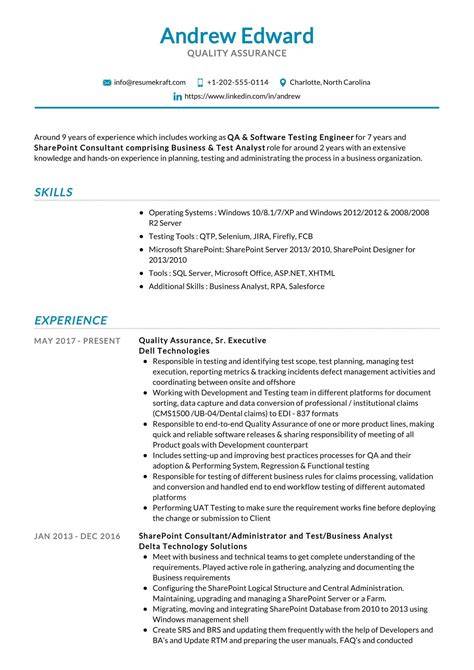 Andrew Edward
QUALITY ASSURANCE

info@resumekraft.com +1-202-555-0114 Charlotte, North Carolina
https://www.linkedin.com/in/andrew

Around 9 years of experience which includes working as QA & Software Testing Engineer for 7 years and SharePoint Consultant comprising Business & Test Analyst role for around 2 years with an extensive knowledge and hands-on experience in planning, testing and administrating the process in a business organization.

SKILLS

- Operating Systems : Windows 10/8.1/7/XP and Windows 2012/2012 & 2008/2008 R2 Server
- Testing Tools : QTP, Selenium, JIRA, Firefly, FCB
- Microsoft SharePoint: SharePoint Server 2013/ 2010, SharePoint Designer for 2013/2010
- Tools : SQL Server, Microsoft Office, ASP.NET, XHTML
- Additional Skills : Business Analyst, RPA, Salesforce

EXPERIENCE

MAY 2017 - PRESENT
Quality Assurance, Sr. Executive
Dell Technologies
- Responsible in testing and identifying test scope, test planning, managing test execution, reporting metrics & tracking incidents defect management activities and coordinating between onsite and offshore
- Working with Development and Testing team in different platforms for document sorting, data capture and data conversion of professional / institutional claims (CMS1500 /UB-04/Dental claims) to EDI - 837 formats
- Responsible to end-to-end Quality Assurance of one or more product lines, making quick and reliable software releases & sharing responsibility of meeting of all Product goals with Development counterpart
- Includes setting-up and improving best practices processes for QA and their adoption & Performing System, Regression & Functional testing
- Responsible for testing of different business rules for claims processing, validation and conversion and handled end to end workflow testing of different automated platforms
- Performing UAT Testing to make sure the requirement works fine before deploying the change or submission to Client

JAN 2013 - DEC 2016
SharePoint Consultant/Administrator and Test/Business Analyst
Delta Technology Solutions
- Meet with business and technical teams to get complete understanding of the requirements. Played active role in gathering, analyzing and documenting the Business requirements
- Configuring the SharePoint Logical Structure and Central Administration. Maintaining, upgrading and managing a SharePoint Server or a Farm.
- Migrating, moving and integrating SharePoint Database from 2010 to 2013 using Windows management shell
- Create SRS and BRS and updating them frequently with the help of Developers and BA's and Update RTM and preparing the user manuals, FAQ's and conducted